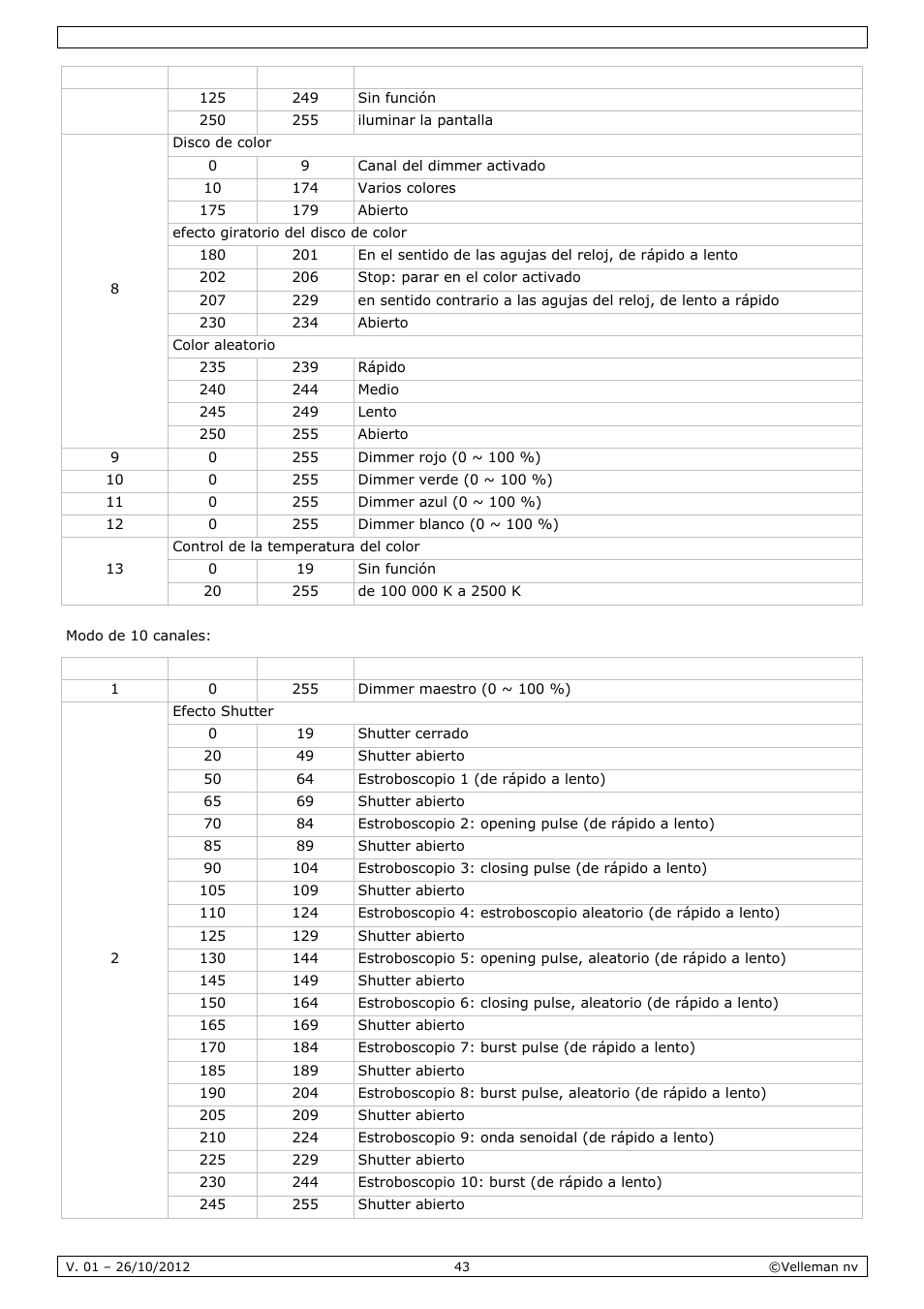 | | | | |
|---|---|---|---|
| | 125 | 249 | Sin función |
| | 250 | 255 | iluminar la pantalla |
| 8 | Disco de color | | |
| | 0 | 9 | Canal del dimmer activado |
| | 10 | 174 | Varios colores |
| | 175 | 179 | Abierto |
| | efecto giratorio del disco de color | | |
| | 180 | 201 | En el sentido de las agujas del reloj, de rápido a lento |
| | 202 | 206 | Stop: parar en el color activado |
| | 207 | 229 | en sentido contrario a las agujas del reloj, de lento a rápido |
| | 230 | 234 | Abierto |
| | Color aleatorio | | |
| | 235 | 239 | Rápido |
| | 240 | 244 | Medio |
| | 245 | 249 | Lento |
| | 250 | 255 | Abierto |
| 9 | 0 | 255 | Dimmer rojo (0 ~ 100 %) |
| 10 | 0 | 255 | Dimmer verde (0 ~ 100 %) |
| 11 | 0 | 255 | Dimmer azul (0 ~ 100 %) |
| 12 | 0 | 255 | Dimmer blanco (0 ~ 100 %) |
| 13 | Control de la temperatura del color | | |
| | 0 | 19 | Sin función |
| | 20 | 255 | de 100 000 K a 2500 K |

Modo de 10 canales:

| | | | |
|---|---|---|---|
| 1 | 0 | 255 | Dimmer maestro (0 ~ 100 %) |
| 2 | Efecto Shutter | | |
| | 0 | 19 | Shutter cerrado |
| | 20 | 49 | Shutter abierto |
| | 50 | 64 | Estroboscopio 1 (de rápido a lento) |
| | 65 | 69 | Shutter abierto |
| | 70 | 84 | Estroboscopio 2: opening pulse (de rápido a lento) |
| | 85 | 89 | Shutter abierto |
| | 90 | 104 | Estroboscopio 3: closing pulse (de rápido a lento) |
| | 105 | 109 | Shutter abierto |
| | 110 | 124 | Estroboscopio 4: estroboscopio aleatorio (de rápido a lento) |
| | 125 | 129 | Shutter abierto |
| | 130 | 144 | Estroboscopio 5: opening pulse, aleatorio (de rápido a lento) |
| | 145 | 149 | Shutter abierto |
| | 150 | 164 | Estroboscopio 6: closing pulse, aleatorio (de rápido a lento) |
| | 165 | 169 | Shutter abierto |
| | 170 | 184 | Estroboscopio 7: burst pulse (de rápido a lento) |
| | 185 | 189 | Shutter abierto |
| | 190 | 204 | Estroboscopio 8: burst pulse, aleatorio (de rápido a lento) |
| | 205 | 209 | Shutter abierto |
| | 210 | 224 | Estroboscopio 9: onda senoidal (de rápido a lento) |
| | 225 | 229 | Shutter abierto |
| | 230 | 244 | Estroboscopio 10: burst (de rápido a lento) |
| | 245 | 255 | Shutter abierto |

V. 01 – 26/10/2012 43 ©Velleman nv